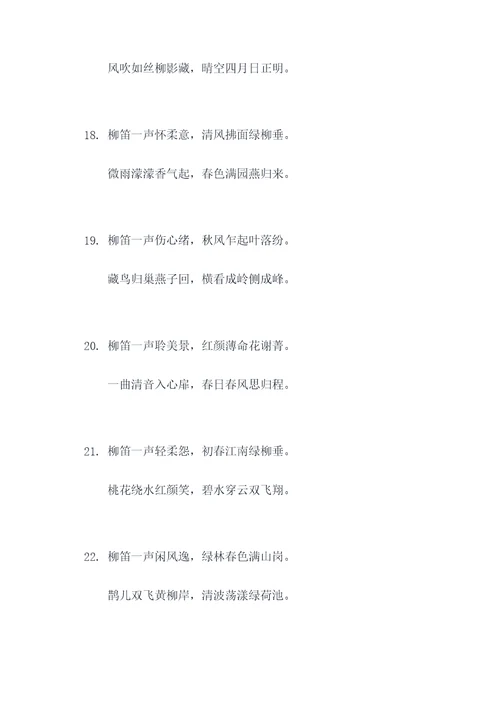 风吹如丝柳影藏，晴空四月日正明。

18. 柳笛一声怀柔意，清风拂面绿柳垂。

微雨濛濛香气起，春色满园燕归来。

19. 柳笛一声伤心绪，秋风乍起叶落纷。

藏鸟归巢燕子回，横看成岭侧成峰。

20. 柳笛一声聆美景，红颜薄命花谢菁。

一曲清音入心扉，春日春风思归程。

21. 柳笛一声轻柔怨，初春江南绿柳垂。

桃花绕水红颜笑，碧水穿云双飞翔。

22. 柳笛一声闲风逸，绿林春色满山岗。

鹊儿双飞黄柳岸，清波荡漾绿荷池。